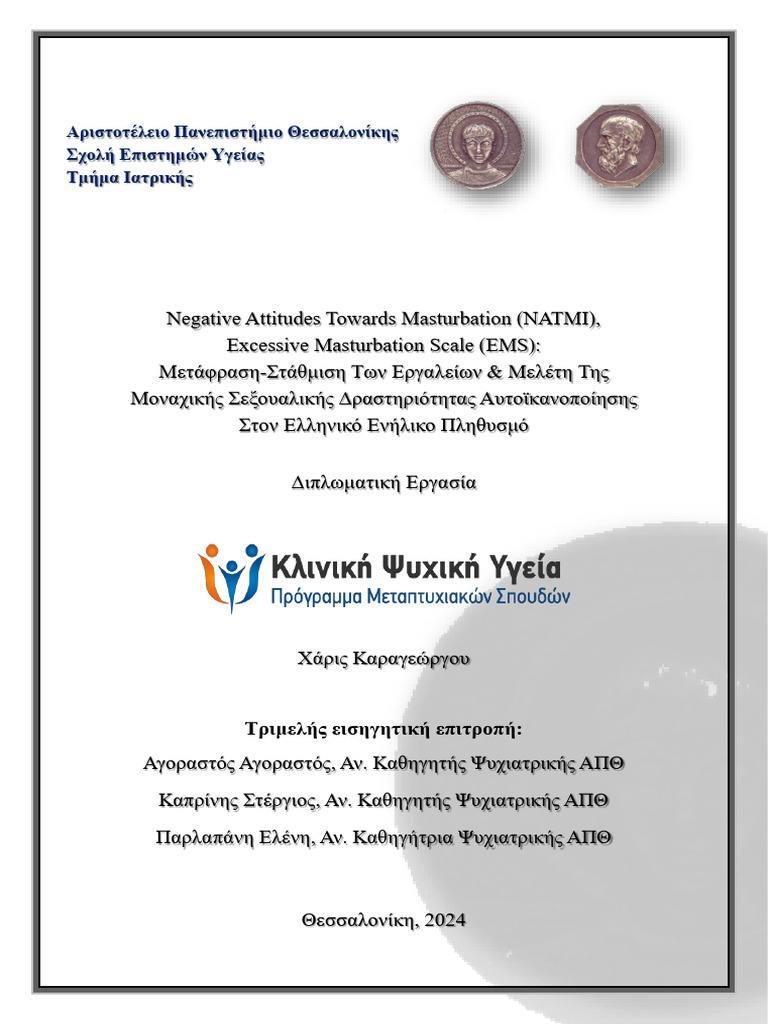 Αριστοτέλειο Πανεπιστήμιο Θεσσαλονίκης
Σχολή Επιστημών Υγείας
Τμήμα Ιατρικής

Negative Attitudes Towards Masturbation (NATMI),
Excessive Masturbation Scale (EMS):
Μετάφραση-Στάθμιση Των Εργαλείων & Μελέτη Της
Μοναχικής Σεξουαλικής Δραστηριότητας Αυτοϊκανοποίησης
Στον Ελληνικό Ενήλικο Πληθυσμό

Διπλωματική Εργασία

Κλινική Ψυχική Υγεία
Πρόγραμμα Μεταπτυχιακών Σπουδών

Χάρις Καραγεώργου

Τριμελής εισηγητική επιτροπή:
Αγοραστός Αγοραστός, Αν. Καθηγητής Ψυχιατρικής ΑΠΘ
Καπρίνης Στέργιος, Αν. Καθηγητής Ψυχιατρικής ΑΠΘ
Παρλαπάνη Ελένη, Αν. Καθηγήτρια Ψυχιατρικής ΑΠΘ

Θεσσαλονίκη, 2024